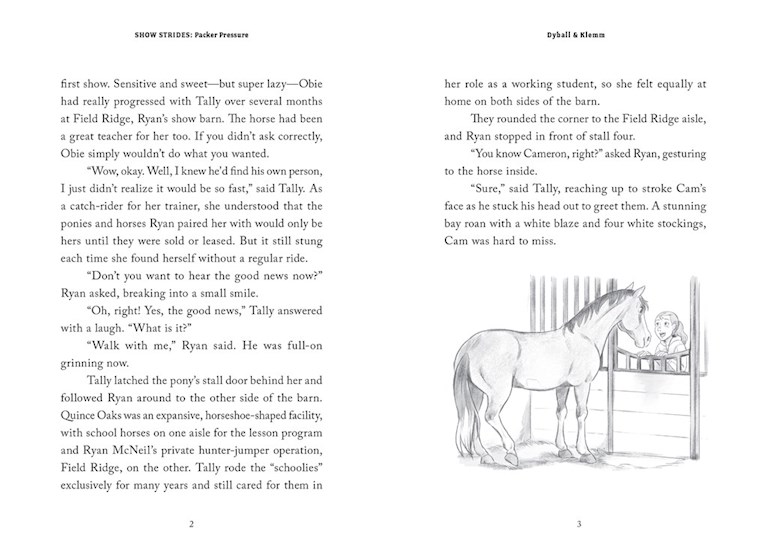 SHOW STRIDES: Packer Pressure

first show. Sensitive and sweet—but super lazy—Obie had really progressed with Tally over several months at Field Ridge, Ryan's show barn. The horse had been a great teacher for her too. If you didn't ask correctly, Obie simply wouldn't do what you wanted.

"Wow, okay. Well, I knew he'd find his own person, I just didn't realize it would be so fast," said Tally. As a catch-rider for her trainer, she understood that the ponies and horses Ryan paired her with would only be hers until they were sold or leased. But it still stung each time she found herself without a regular ride.

"Don't you want to hear the good news now?" Ryan asked, breaking into a small smile.

"Oh, right! Yes, the good news," Tally answered with a laugh. "What is it?"

"Walk with me," Ryan said. He was full-on grinning now.

Tally latched the pony's stall door behind her and followed Ryan around to the other side of the barn. Quince Oaks was an expansive, horseshoe-shaped facility, with school horses on one aisle for the lesson program and Ryan McNeil's private hunter-jumper operation, Field Ridge, on the other. Tally rode the "schoolies" exclusively for many years and still cared for them in

2

Dyball & Klemm

her role as a working student, so she felt equally at home on both sides of the barn.

They rounded the corner to the Field Ridge aisle, and Ryan stopped in front of stall four.

"You know Cameron, right?" asked Ryan, gesturing to the horse inside.

"Sure," said Tally, reaching up to stroke Cam's face as he stuck his head out to greet them. A stunning bay roan with a white blaze and four white stockings, Cam was hard to miss.

3